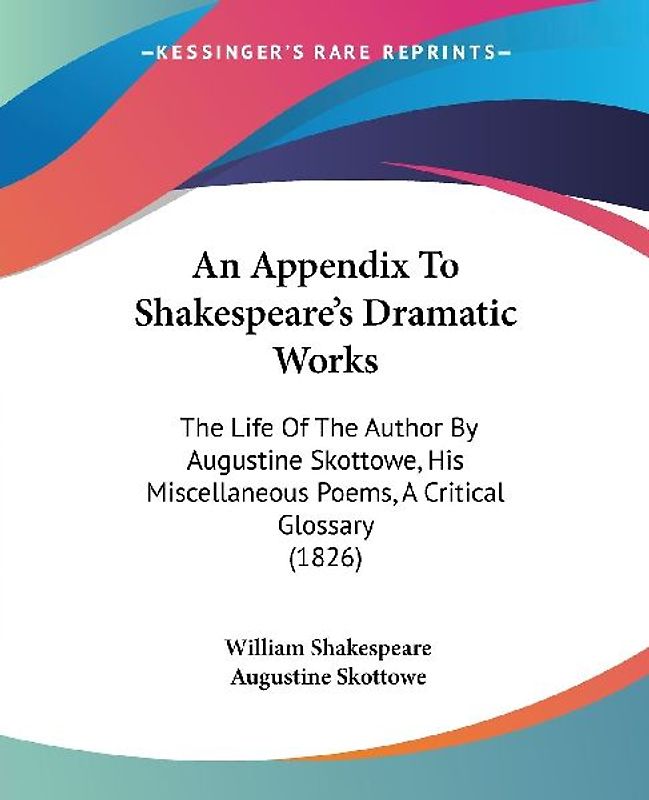 —KESSINGER'S RARE REPRINTS—

An Appendix To Shakespeare's Dramatic Works

The Life Of The Author By Augustine Skottowe, His Miscellaneous Poems, A Critical Glossary (1826)

William Shakespeare
Augustine Skottowe